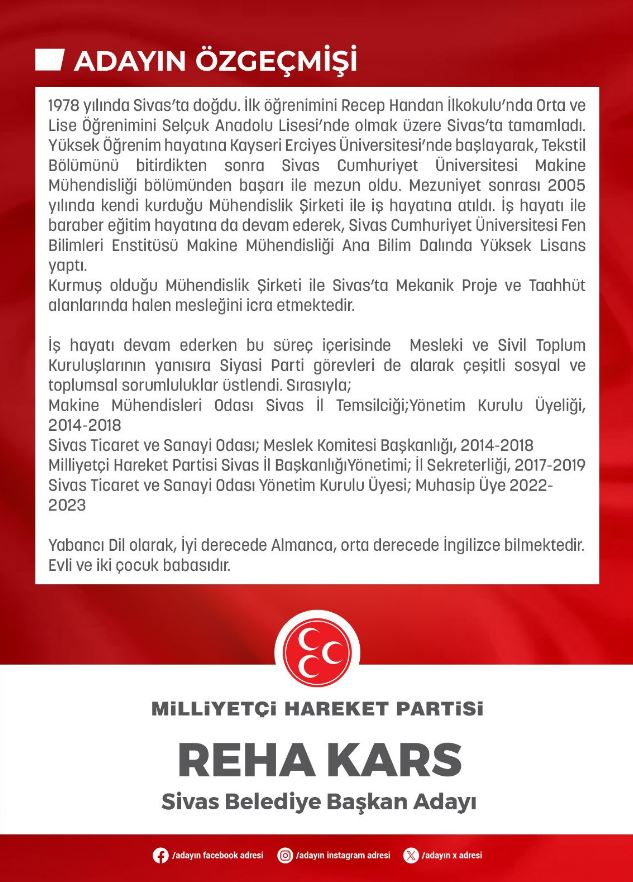 ADAYIN ÖZGEÇMİŞİ

1978 yılında Sivas'ta doğdu. İlk öğrenimini Recep Handan İlkokulu'nda Orta ve Lise Öğrenimini Selçuk Anadolu Lisesi'nde olmak üzere Sivas'ta tamamladı. Yüksek Öğrenim hayatına Kayseri Erciyes Üniversitesi'nde başlayarak, Tekstil Bölümünü bitirdikten sonra Sivas Cumhuriyet Üniversitesi Makine Mühendisliği bölümünden başarı ile mezun oldu. Mezuniyet sonrası 2005 yılında kendi kurduğu Mühendislik Şirketi ile iş hayatına atıldı. İş hayatı ile baraber eğitim hayatına da devam ederek, Sivas Cumhuriyet Üniversitesi Fen Bilimleri Enstitüsü Makine Mühendisliği Ana Bilim Dalında Yüksek Lisans yaptı.
Kurmuş olduğu Mühendislik Şirketi ile Sivas'ta Mekanik Proje ve Taahhüt alanlarında halen mesleğini icra etmektedir.

İş hayatı devam ederken bu süreç içerisinde Mesleki ve Sivil Toplum Kuruluşlarının yanısıra Siyasi Parti görevleri de alarak çeşitli sosyal ve toplumsal sorumluluklar üstlendi. Sırasıyla;
Makine Mühendisleri Odası Sivas İl Temsilciği;Yönetim Kurulu Üyeliği, 2014-2018
Sivas Ticaret ve Sanayi Odası; Meslek Komitesi Başkanlığı, 2014-2018
Milliyetçi Hareket Partisi Sivas İl BaşkanlığıYönetimi; İl Sekreterliği, 2017-2019
Sivas Ticaret ve Sanayi Odası Yönetim Kurulu Üyesi; Muhasip Üye 2022-2023

Yabancı Dil olarak, İyi derecede Almanca, orta derecede İngilizce bilmektedir.
Evli ve iki çocuk babasıdır.

MİLLİYETÇİ HAREKET PARTİSİ
REHA KARS
Sivas Belediye Başkan Adayı

/adayın facebook adresi /adayın instagram adresi /adayın x adresi